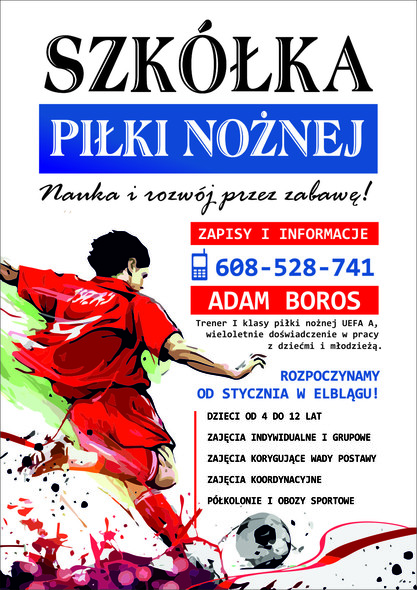 SZKÓŁKA

PIŁKI NOŻNEJ

Nauka i rozwój przez zabawę!

ZAPISY I INFORMACJE

608-528-741

ADAM BOROS

Trener I klasy piłki nożnej UEFA A, wieloletnie doświadczenie w pracy z dziećmi i młodzieżą.

ROZPOCZYNAMY OD STYCZNIA W ELBLĄGU!

DZIECI OD 4 DO 12 LAT

ZAJĘCIA INDYWIDUALNE I GRUPOWE

ZAJĘCIA KORYGUJĄCE WADY POSTAWY

ZAJĘCIA KOORDYNACYJNE

PÓŁKOLONIE I OBOZY SPORTOWE